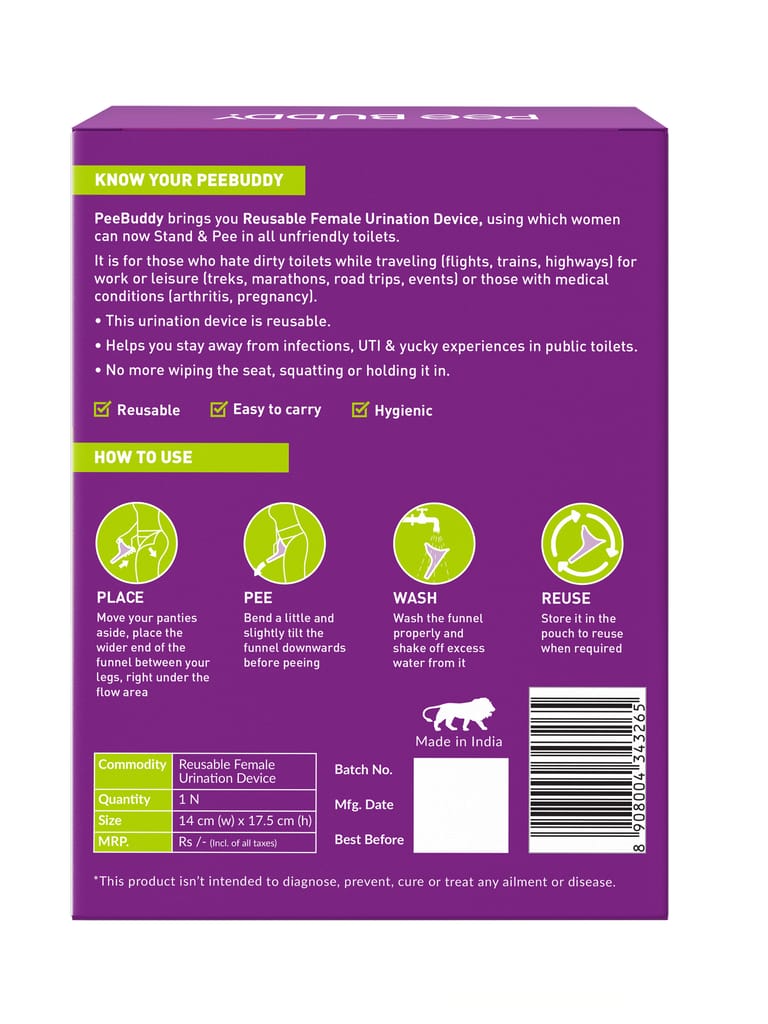 PEE BUDDY

KNOW YOUR PEEBUDDY

PeeBuddy brings you Reusable Female Urination Device, using which women can now Stand & Pee in all unfriendly toilets.

It is for those who hate dirty toilets while traveling (flights, trains, highways) for work or leisure (treks, marathons, road trips, events) or those with medical conditions (arthritis, pregnancy).

• This urination device is reusable.

• Helps you stay away from infections, UTI & yucky experiences in public toilets.

• No more wiping the seat, squatting or holding it in.

Reusable Easy to carry Hygienic

HOW TO USE

PLACE
Move your panties aside, place the wider end of the funnel between your legs, right under the flow area

PEE
Bend a little and slightly tilt the funnel downwards before peeing

WASH
Wash the funnel properly and shake off excess water from it

REUSE
Store it in the pouch to reuse when required

Made in India

| Commodity | Reusable Female Urination Device |
|---|---|
| Quantity | 1 N |
| Size | 14 cm (w) x 17.5 cm (h) |
| MRP. | Rs /- (Incl. of all taxes) |

Batch No.
Mfg. Date
Best Before

8 908004 343265

*This product isn't intended to diagnose, prevent, cure or treat any ailment or disease.